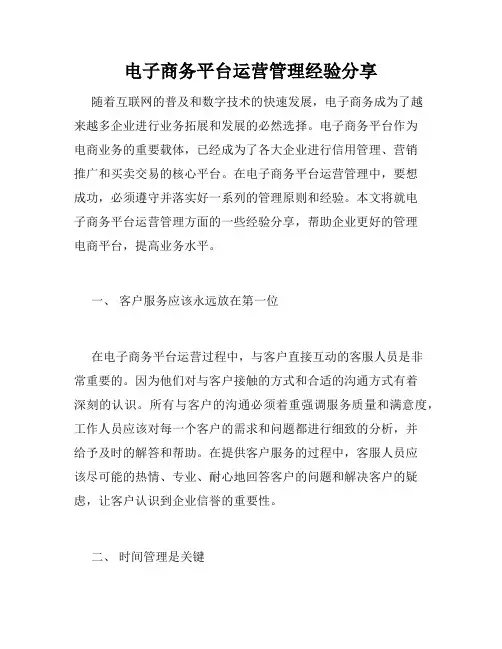 电子商务平台运营管理经验分享

随着互联网的普及和数字技术的快速发展，电子商务成为了越来越多企业进行业务拓展和发展的必然选择。电子商务平台作为电商业务的重要载体，已经成为了各大企业进行信用管理、营销推广和买卖交易的核心平台。在电子商务平台运营管理中，要想成功，必须遵守并落实好一系列的管理原则和经验。本文将就电子商务平台运营管理方面的一些经验分享，帮助企业更好的管理电商平台，提高业务水平。

一、 客户服务应该永远放在第一位

在电子商务平台运营过程中，与客户直接互动的客服人员是非常重要的。因为他们对与客户接触的方式和合适的沟通方式有着深刻的认识。所有与客户的沟通必须着重强调服务质量和满意度，工作人员应该对每一个客户的需求和问题都进行细致的分析，并给予及时的解答和帮助。在提供客户服务的过程中，客服人员应该尽可能的热情、专业、耐心地回答客户的问题和解决客户的疑虑，让客户认识到企业信誉的重要性。

二、 时间管理是关键